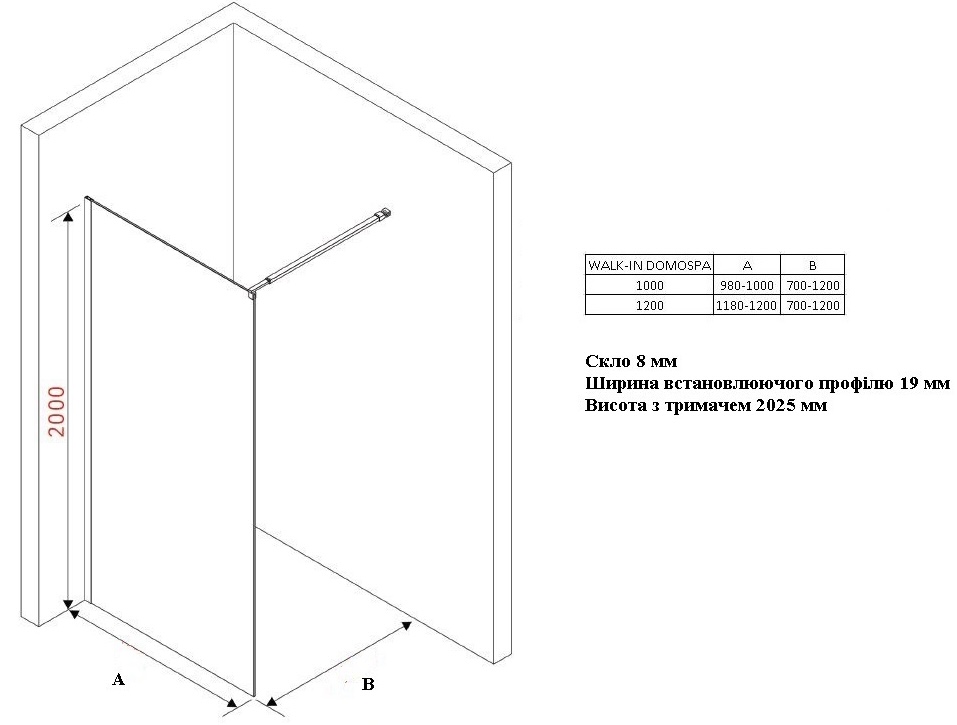 2000

A

B

| WALK-IN DOMOSPA | A | B |
|---|---|---|
| 1000 | 980-1000 | 700-1200 |
| 1200 | 1180-1200 | 700-1200 |

Скло 8 мм
Ширина встановлюючого профілю 19 мм
Висота з тримачем 2025 мм